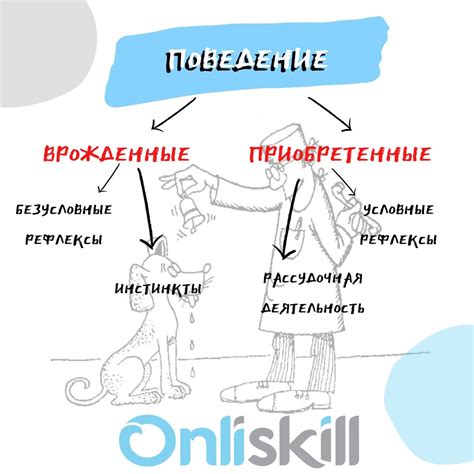 ПОВЕДЕНИЕ

ВРОЖДЕННЫЕ

ПРИОБРЕТЕННЫЕ

БЕЗУСЛОВНЫЕ РЕФЛЕКСЫ

ИНСТИНКТЫ

РАССУДОЧНАЯ ДЕЯТЕЛЬНОСТЬ

УСЛОВНЫЕ РЕФЛЕКСЫ

Onliskill